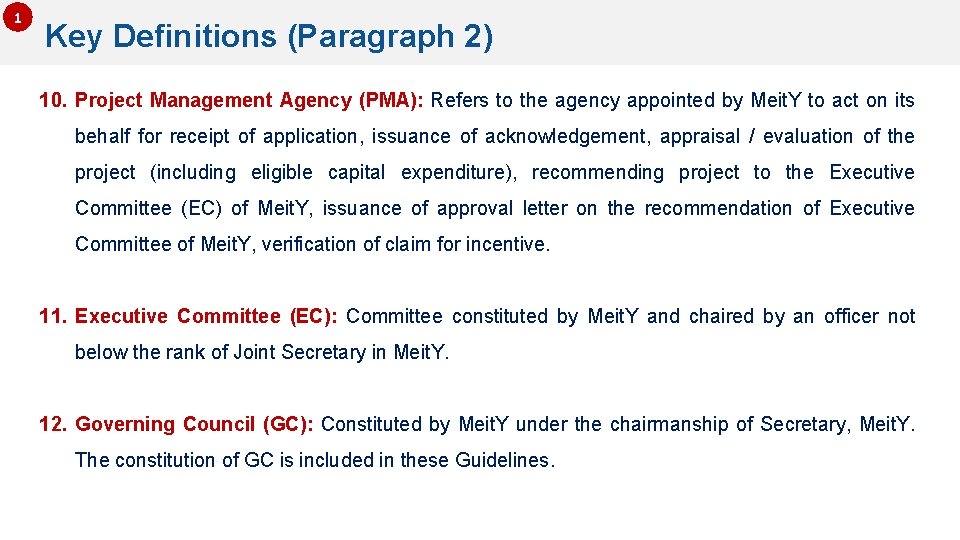 1

Key Definitions (Paragraph 2)

10. Project Management Agency (PMA): Refers to the agency appointed by MeitY to act on its behalf for receipt of application, issuance of acknowledgement, appraisal / evaluation of the project (including eligible capital expenditure), recommending project to the Executive Committee (EC) of MeitY, issuance of approval letter on the recommendation of Executive Committee of MeitY, verification of claim for incentive.

11. Executive Committee (EC): Committee constituted by MeitY and chaired by an officer not below the rank of Joint Secretary in MeitY.

12. Governing Council (GC): Constituted by MeitY under the chairmanship of Secretary, MeitY. The constitution of GC is included in these Guidelines.